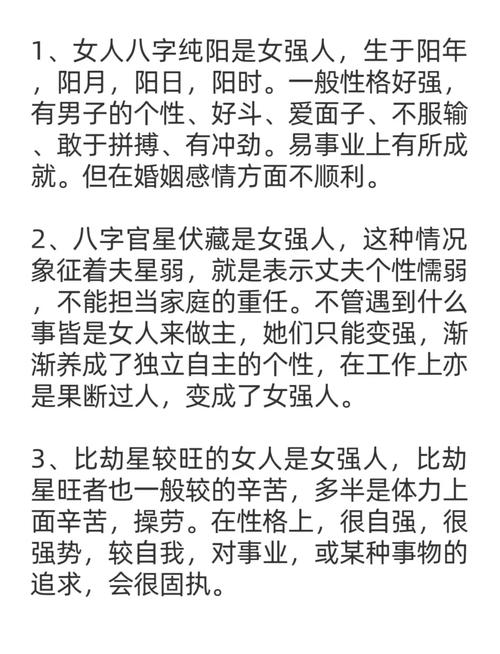 1、女人八字纯阳是女强人，生于阳年，阳月，阳日，阳时。一般性格好强，有男子的个性、好斗、爱面子、不服输、敢于拼搏、有冲劲。易事业上有所成就。但在婚姻感情方面不顺利。

2、八字官星伏藏是女强人，这种情况象征着夫星弱，就是表示丈夫个性懦弱，不能担当家庭的重任。不管遇到什么事皆是女人来做主，她们只能变强，渐渐养成了独立自主的个性，在工作上亦是果断过人，变成了女强人。

3、比劫星较旺的女人是女强人，比劫星旺者也一般较的辛苦，多半是体力上面辛苦，操劳。在性格上，很自强，很强势，较自我，对事业，或某种事物的追求，会很固执。